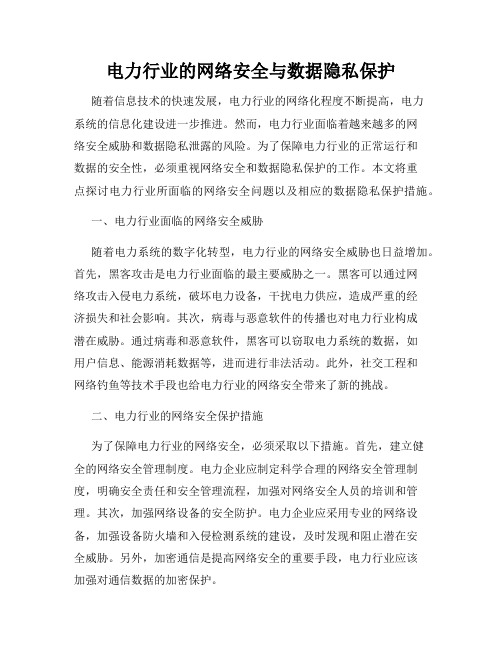 电力行业的网络安全与数据隐私保护

随着信息技术的快速发展，电力行业的网络化程度不断提高，电力系统的信息化建设进一步推进。然而，电力行业面临着越来越多的网络安全威胁和数据隐私泄露的风险。为了保障电力行业的正常运行和数据的安全性，必须重视网络安全和数据隐私保护的工作。本文将重点探讨电力行业所面临的网络安全问题以及相应的数据隐私保护措施。

一、电力行业面临的网络安全威胁

随着电力系统的数字化转型，电力行业的网络安全威胁也日益增加。首先，黑客攻击是电力行业面临的最主要威胁之一。黑客可以通过网络攻击入侵电力系统，破坏电力设备，干扰电力供应，造成严重的经济损失和社会影响。其次，病毒与恶意软件的传播也对电力行业构成潜在威胁。通过病毒和恶意软件，黑客可以窃取电力系统的数据，如用户信息、能源消耗数据等，进而进行非法活动。此外，社交工程和网络钓鱼等技术手段也给电力行业的网络安全带来了新的挑战。

二、电力行业的网络安全保护措施

为了保障电力行业的网络安全，必须采取以下措施。首先，建立健全的网络安全管理制度。电力企业应制定科学合理的网络安全管理制度，明确安全责任和安全管理流程，加强对网络安全人员的培训和管理。其次，加强网络设备的安全防护。电力企业应采用专业的网络设备，加强设备防火墙和入侵检测系统的建设，及时发现和阻止潜在安全威胁。另外，加密通信是提高网络安全的重要手段，电力行业应该加强对通信数据的加密保护。